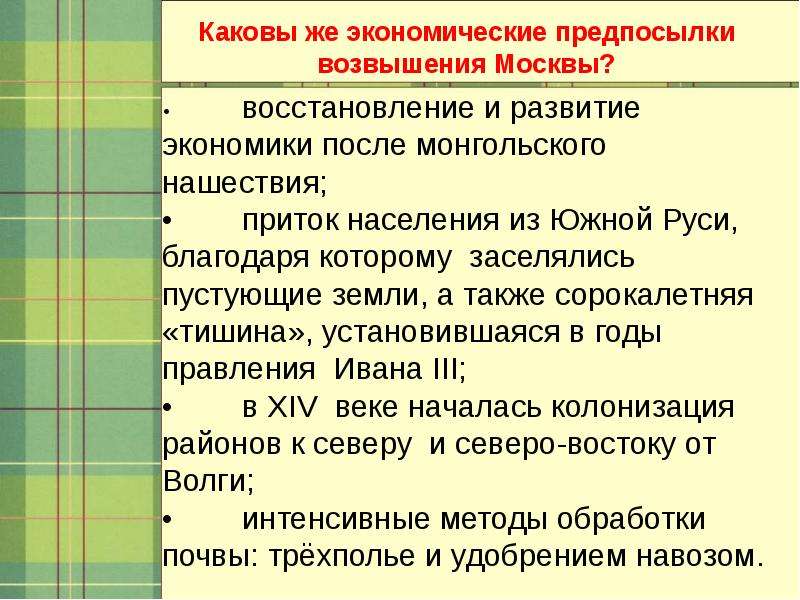 Каковы же экономические предпосылки возвышения Москвы?

• восстановление и развитие экономики после монгольского нашествия;
• приток населения из Южной Руси, благодаря которому заселялись пустующие земли, а также сорокалетняя «тишина», установившаяся в годы правления Ивана III;
• в XIV веке началась колонизация районов к северу и северо-востоку от Волги;
• интенсивные методы обработки почвы: трёхполье и удобрением навозом.